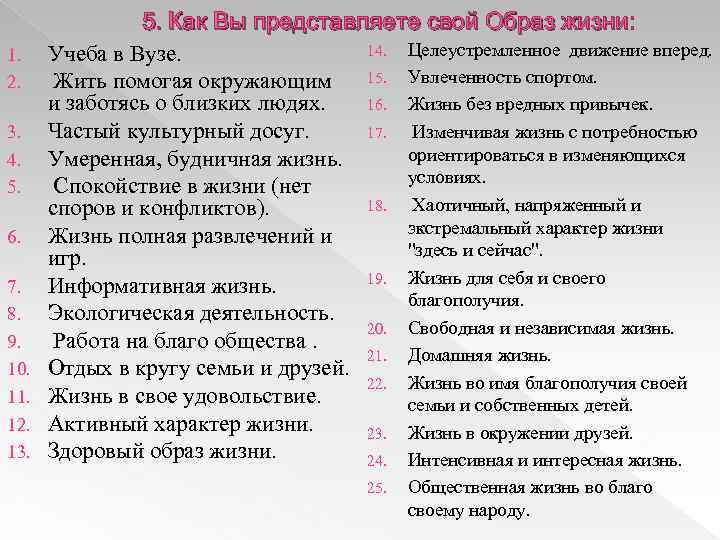 5. Как Вы представляете свой Образ жизни:

1. Учеба в Вузе.
2. Жить помогая окружающим и заботясь о близких людях.
3. Частый культурный досуг.
4. Умеренная, будничная жизнь.
5. Спокойствие в жизни (нет споров и конфликтов).
6. Жизнь полная развлечений и игр.
7. Информативная жизнь.
8. Экологическая деятельность.
9. Работа на благо общества .
10. Отдых в кругу семьи и друзей.
11. Жизнь в свое удовольствие.
12. Активный характер жизни.
13. Здоровый образ жизни.

14. Целеустремленное движение вперед.
15. Увлеченность спортом.
16. Жизнь без вредных привычек.
17. Изменчивая жизнь с потребностью ориентироваться в изменяющихся условиях.
18. Хаотичный, напряженный и экстремальный характер жизни "здесь и сейчас".
19. Жизнь для себя и своего благополучия.
20. Свободная и независимая жизнь.
21. Домашняя жизнь.
22. Жизнь во имя благополучия своей семьи и собственных детей.
23. Жизнь в окружении друзей.
24. Интенсивная и интересная жизнь.
25. Общественная жизнь во благо своему народу.